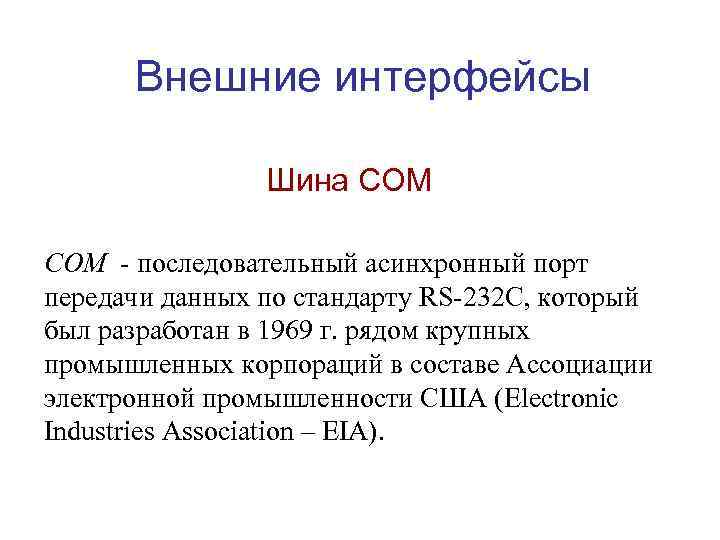 Внешние интерфейсы

Шина COM

COM - последовательный асинхронный порт передачи данных по стандарту RS-232C, который был разработан в 1969 г. рядом крупных промышленных корпораций в составе Ассоциации электронной промышленности США (Electronic Industries Association – EIA).